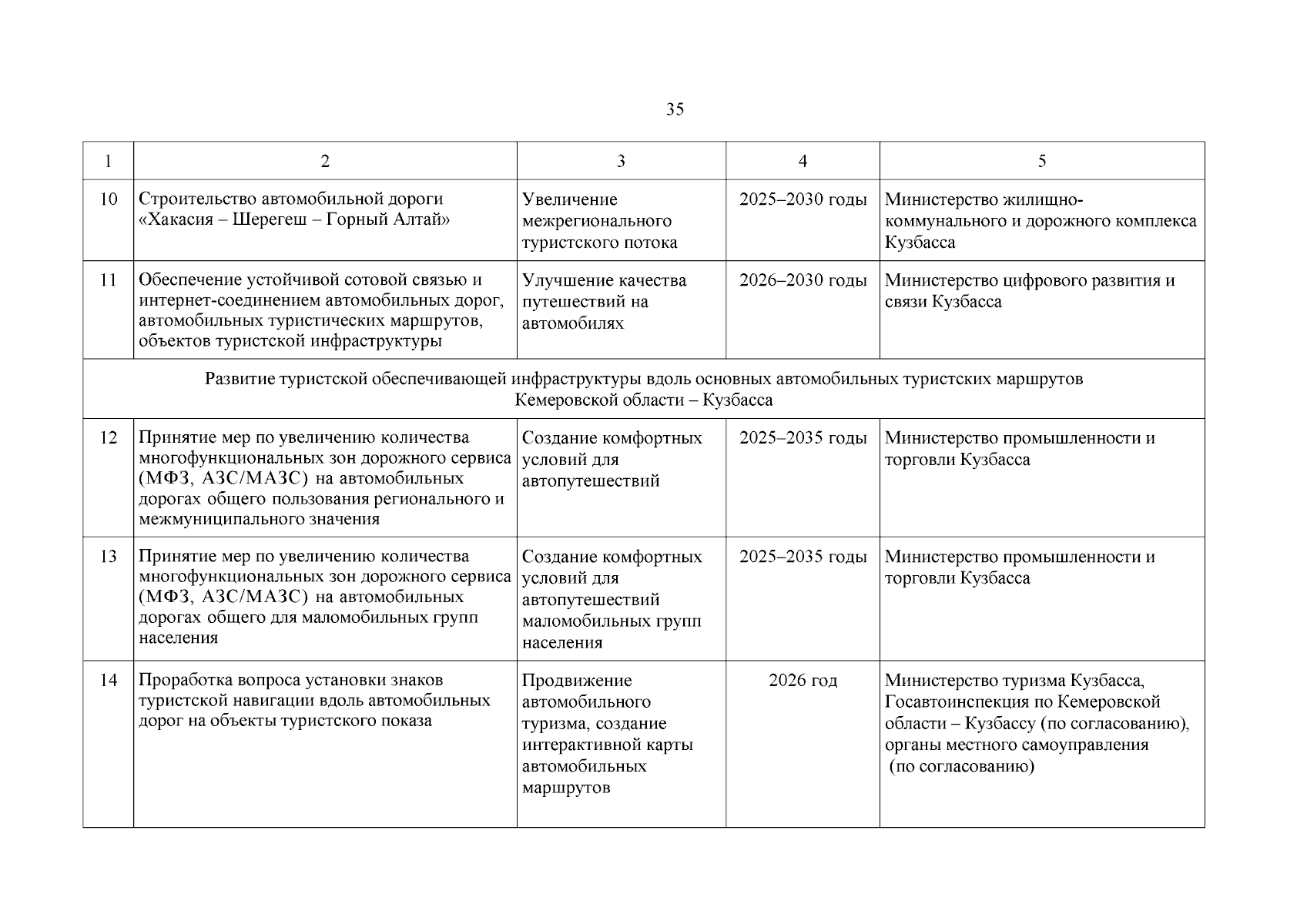 35

| 1 | 2 | 3 | 4 | 5 |
|---|---|---|---|---|
| 10 | Строительство автомобильной дороги «Хакасия – Шерегеш – Горный Алтай» | Увеличение межрегионального туристского потока | 2025–2030 годы | Министерство жилищно-коммунального и дорожного комплекса Кузбасса |
| 11 | Обеспечение устойчивой сотовой связью и интернет-соединением автомобильных дорог, автомобильных туристических маршрутов, объектов туристской инфраструктуры | Улучшение качества путешествий на автомобилях | 2026–2030 годы | Министерство цифрового развития и связи Кузбасса |
| Развитие туристской обеспечивающей инфраструктуры вдоль основных автомобильных туристских маршрутов Кемеровской области – Кузбасса | | | | |
| 12 | Принятие мер по увеличению количества многофункциональных зон дорожного сервиса (МФЗ, АЗС/МАЗС) на автомобильных дорогах общего пользования регионального и межмуниципального значения | Создание комфортных условий для автопутешествий | 2025–2035 годы | Министерство промышленности и торговли Кузбасса |
| 13 | Принятие мер по увеличению количества многофункциональных зон дорожного сервиса (МФЗ, АЗС/МАЗС) на автомобильных дорогах общего для маломобильных групп населения | Создание комфортных условий для автопутешествий маломобильных групп населения | 2025–2035 годы | Министерство промышленности и торговли Кузбасса |
| 14 | Проработка вопроса установки знаков туристской навигации вдоль автомобильных дорог на объекты туристского показа | Продвижение автомобильного туризма, создание интерактивной карты автомобильных маршрутов | 2026 год | Министерство туризма Кузбасса, Госавтоинспекция по Кемеровской области – Кузбассу (по согласованию), органы местного самоуправления (по согласованию) |